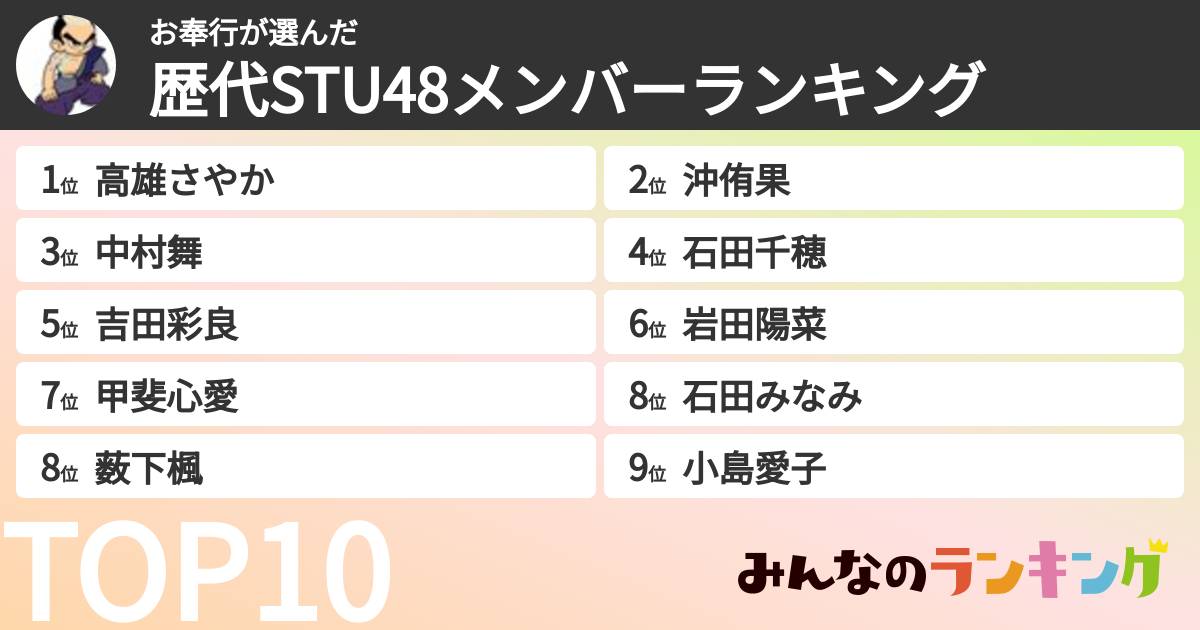 お奉行が選んだ
歴代STU48メンバーランキング

1位 高雄さやか
2位 沖侑果
3位 中村舞
4位 石田千穂
5位 吉田彩良
6位 岩田陽菜
7位 甲斐心愛
8位 石田みなみ
8位 薮下楓
9位 小島愛子

TOP10

みんなのランキング